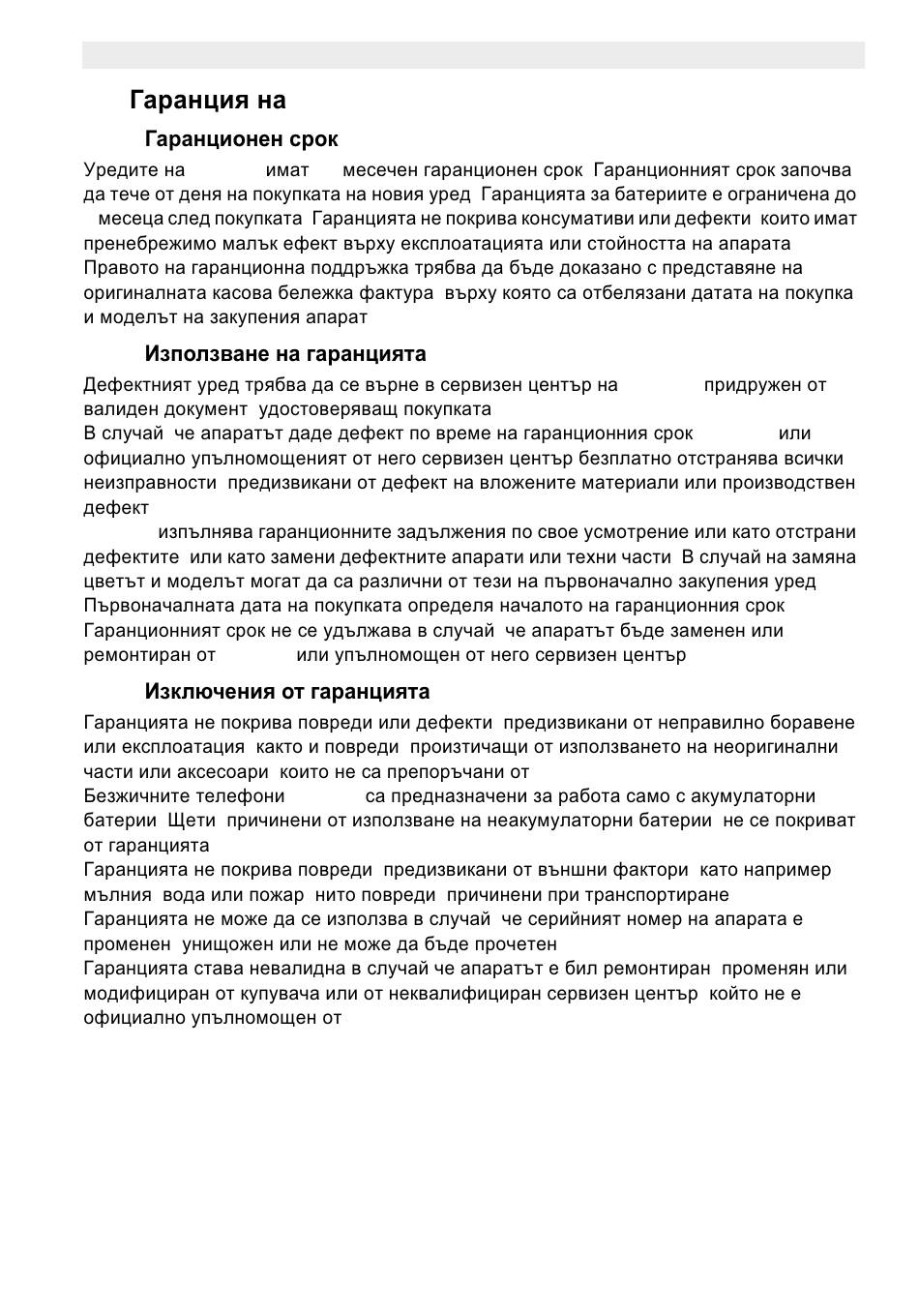 Гаранция на

Гаранционен срок

Уредите на имат месечен гаранционен срок Гаранционният срок започва да тече от деня на покупката на новия уред Гаранцията за батериите е ограничена до месеца след покупката Гаранцията не покрива консумативи или дефекти които имат пренебрежимо малък ефект върху експлоатацията или стойността на апарата Правото на гаранционна поддръжка трябва да бъде доказано с представяне на оригиналната касова бележка фактура върху която са отбелязани датата на покупка и моделът на закупения апарат

Използване на гаранцията

Дефектният уред трябва да се върне в сервизен център на придружен от валиден документ удостоверяващ покупката
В случай че апаратът даде дефект по време на гаранционния срок или официално упълномощеният от него сервизен център безплатно отстранява всички неизправности предизвикани от дефект на вложените материали или производствен дефект
изпълнява гаранционните задължения по свое усмотрение или като отстрани дефектите или като замени дефектните апарати или техни части В случай на замяна цветът и моделът могат да са различни от тези на първоначално закупения уред Първоначалната дата на покупката определя началото на гаранционния срок Гаранционният срок не се удължава в случай че апаратът бъде заменен или ремонтиран от или упълномощен от него сервизен център

Изключения от гаранцията

Гаранцията не покрива повреди или дефекти предизвикани от неправилно боравене или експлоатация както и повреди произтичащи от използването на неоригинални части или аксесоари които не са препоръчани от
Безжичните телефони са предназначени за работа само с акумулаторни батерии Щети причинени от използване на неакумулаторни батерии не се покриват от гаранцията
Гаранцията не покрива повреди предизвикани от външни фактори като например мълния вода или пожар нито повреди причинени при транспортиране
Гаранцията не може да се използва в случай че серийният номер на апарата е променен унищожен или не може да бъде прочетен
Гаранцията става невалидна в случай че апаратът е бил ремонтиран променян или модифициран от купувача или от неквалифициран сервизен център който не е официално упълномощен от